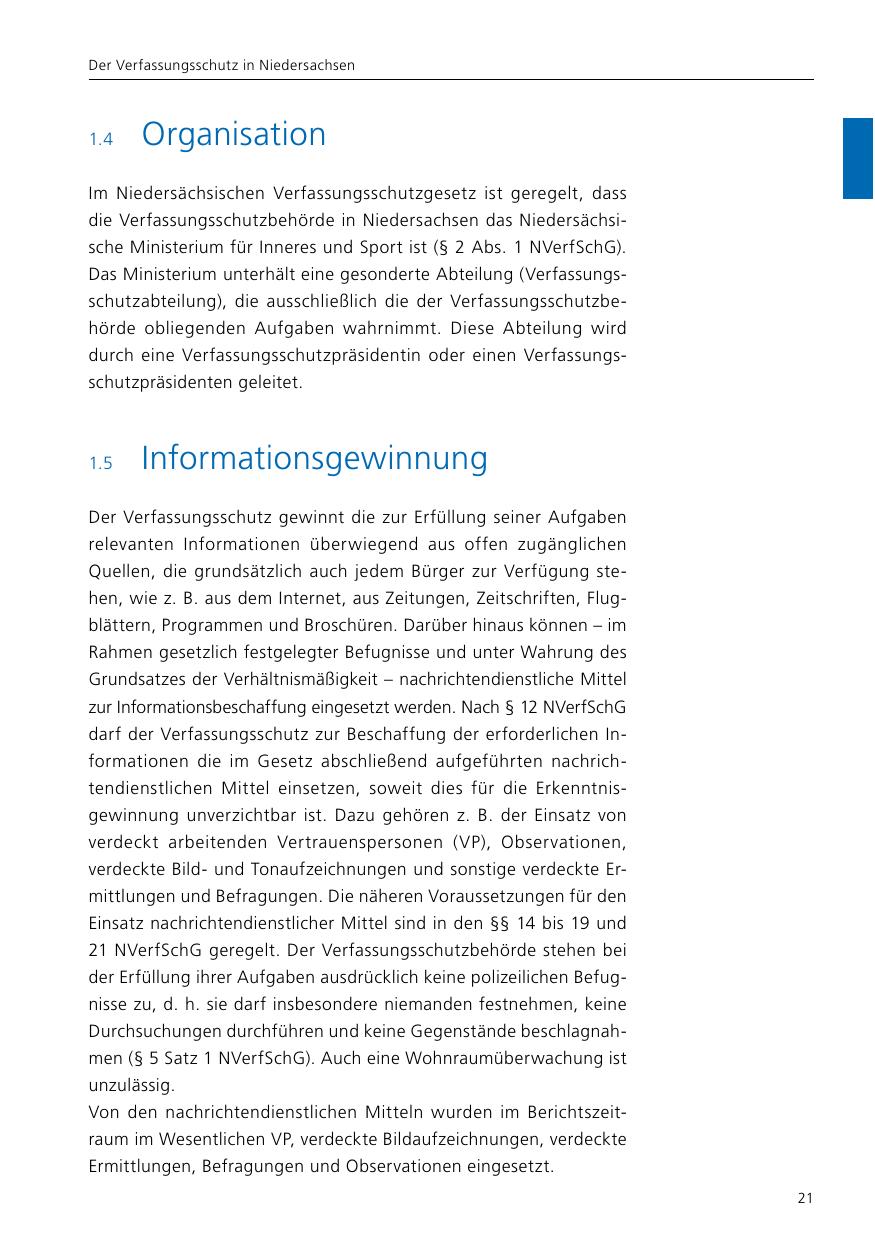 Der Verfassungsschutz in Niedersachsen

1.4 Organisation

Im Niedersächsischen Verfassungsschutzgesetz ist geregelt, dass die Verfassungsschutzbehörde in Niedersachsen das Niedersächsische Ministerium für Inneres und Sport ist (§ 2 Abs. 1 NVerfSchG). Das Ministerium unterhält eine gesonderte Abteilung (Verfassungsschutzabteilung), die ausschließlich die der Verfassungsschutzbehörde obliegenden Aufgaben wahrnimmt. Diese Abteilung wird durch eine Verfassungsschutzpräsidentin oder einen Verfassungsschutzpräsidenten geleitet.

1.5 Informationsgewinnung

Der Verfassungsschutz gewinnt die zur Erfüllung seiner Aufgaben relevanten Informationen überwiegend aus offen zugänglichen Quellen, die grundsätzlich auch jedem Bürger zur Verfügung stehen, wie z. B. aus dem Internet, aus Zeitungen, Zeitschriften, Flugblättern, Programmen und Broschüren. Darüber hinaus können – im Rahmen gesetzlich festgelegter Befugnisse und unter Wahrung des Grundsatzes der Verhältnismäßigkeit – nachrichtendienstliche Mittel zur Informationsbeschaffung eingesetzt werden. Nach § 12 NVerfSchG darf der Verfassungsschutz zur Beschaffung der erforderlichen Informationen die im Gesetz abschließend aufgeführten nachrichtendienstlichen Mittel einsetzen, soweit dies für die Erkenntnisgewinnung unverzichtbar ist. Dazu gehören z. B. der Einsatz von verdeckt arbeitenden Vertrauenspersonen (VP), Observationen, verdeckte Bild- und Tonaufzeichnungen und sonstige verdeckte Ermittlungen und Befragungen. Die näheren Voraussetzungen für den Einsatz nachrichtendienstlicher Mittel sind in den §§ 14 bis 19 und 21 NVerfSchG geregelt. Der Verfassungsschutzbehörde stehen bei der Erfüllung ihrer Aufgaben ausdrücklich keine polizeilichen Befugnisse zu, d. h. sie darf insbesondere niemanden festnehmen, keine Durchsuchungen durchführen und keine Gegenstände beschlagnahmen (§ 5 Satz 1 NVerfSchG). Auch eine Wohnraumüberwachung ist unzulässig.
Von den nachrichtendienstlichen Mitteln wurden im Berichtszeitraum im Wesentlichen VP, verdeckte Bildaufzeichnungen, verdeckte Ermittlungen, Befragungen und Observationen eingesetzt.

21